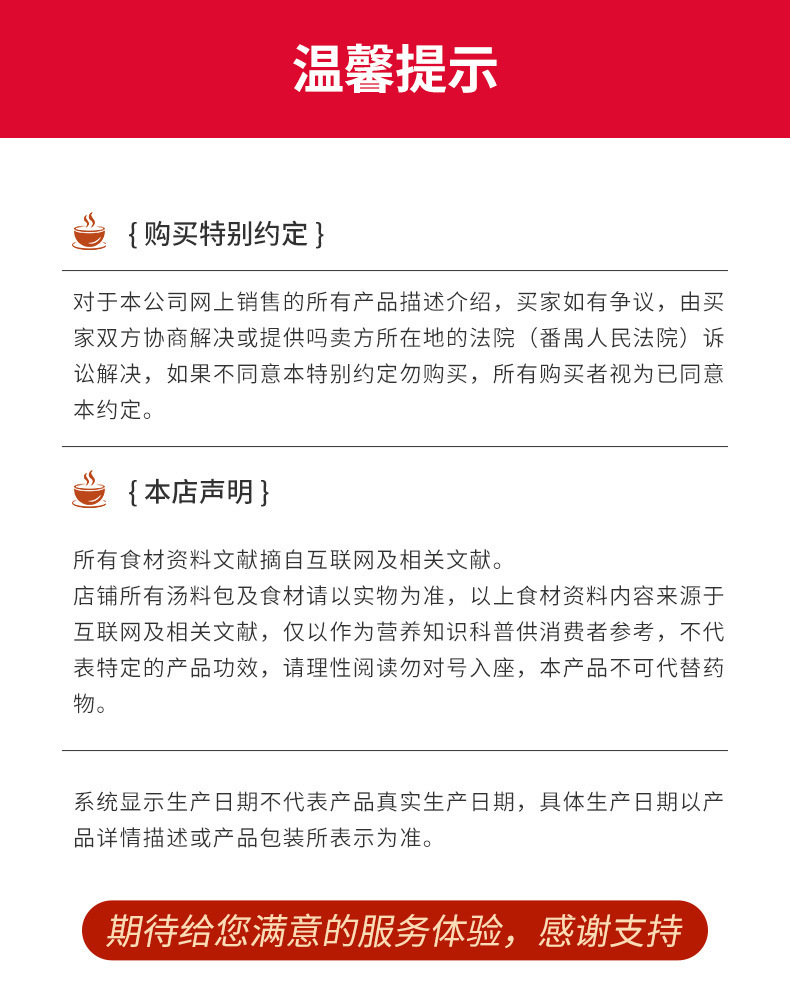 温馨提示

{ 购买特别约定 }

对于本公司网上销售的所有产品描述介绍，买家如有争议，由买家双方协商解决或提供吗卖方所在地的法院（番禺人民法院）诉讼解决，如果不同意本特别约定勿购买，所有购买者视为已同意本约定。

{ 本店声明 }

所有食材资料文献摘自互联网及相关文献。
店铺所有汤料包及食材请以实物为准，以上食材资料内容来源于互联网及相关文献，仅以作为营养知识科普供消费者参考，不代表特定的产品功效，请理性阅读勿对号入座，本产品不可代替药物。

系统显示生产日期不代表产品真实生产日期，具体生产日期以产品详情描述或产品包装所表示为准。

期待给您满意的服务体验，感谢支持